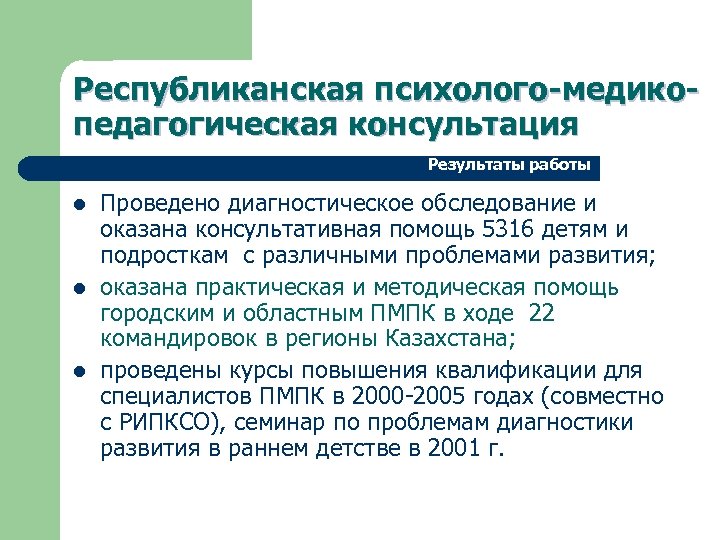 Республиканская психолого-медико-педагогическая консультация

Результаты работы

- Проведено диагностическое обследование и оказана консультативная помощь 5316 детям и подросткам с различными проблемами развития;
- оказана практическая и методическая помощь городским и областным ПМПК в ходе 22 командировок в регионы Казахстана;
- проведены курсы повышения квалификации для специалистов ПМПК в 2000-2005 годах (совместно с РИПКСО), семинар по проблемам диагностики развития в раннем детстве в 2001 г.